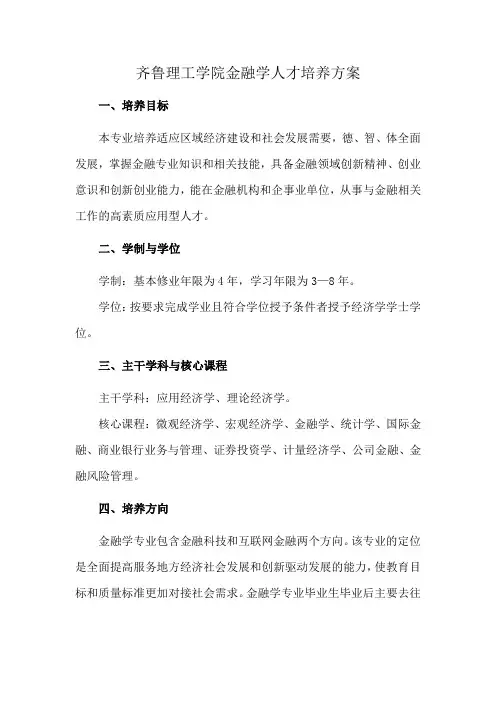 齐鲁理工学院金融学人才培养方案

一、培养目标

本专业培养适应区域经济建设和社会发展需要，德、智、体全面发展，掌握金融专业知识和相关技能，具备金融领域创新精神、创业意识和创新创业能力，能在金融机构和企事业单位，从事与金融相关工作的高素质应用型人才。

二、学制与学位

学制：基本修业年限为4年，学习年限为3—8年。

学位：按要求完成学业且符合学位授予条件者授予经济学学士学位。

三、主干学科与核心课程

主干学科：应用经济学、理论经济学。

核心课程：微观经济学、宏观经济学、金融学、统计学、国际金融、商业银行业务与管理、证券投资学、计量经济学、公司金融、金融风险管理。

四、培养方向

金融学专业包含金融科技和互联网金融两个方向。该专业的定位是全面提高服务地方经济社会发展和创新驱动发展的能力，使教育目标和质量标准更加对接社会需求。金融学专业毕业生毕业后主要去往